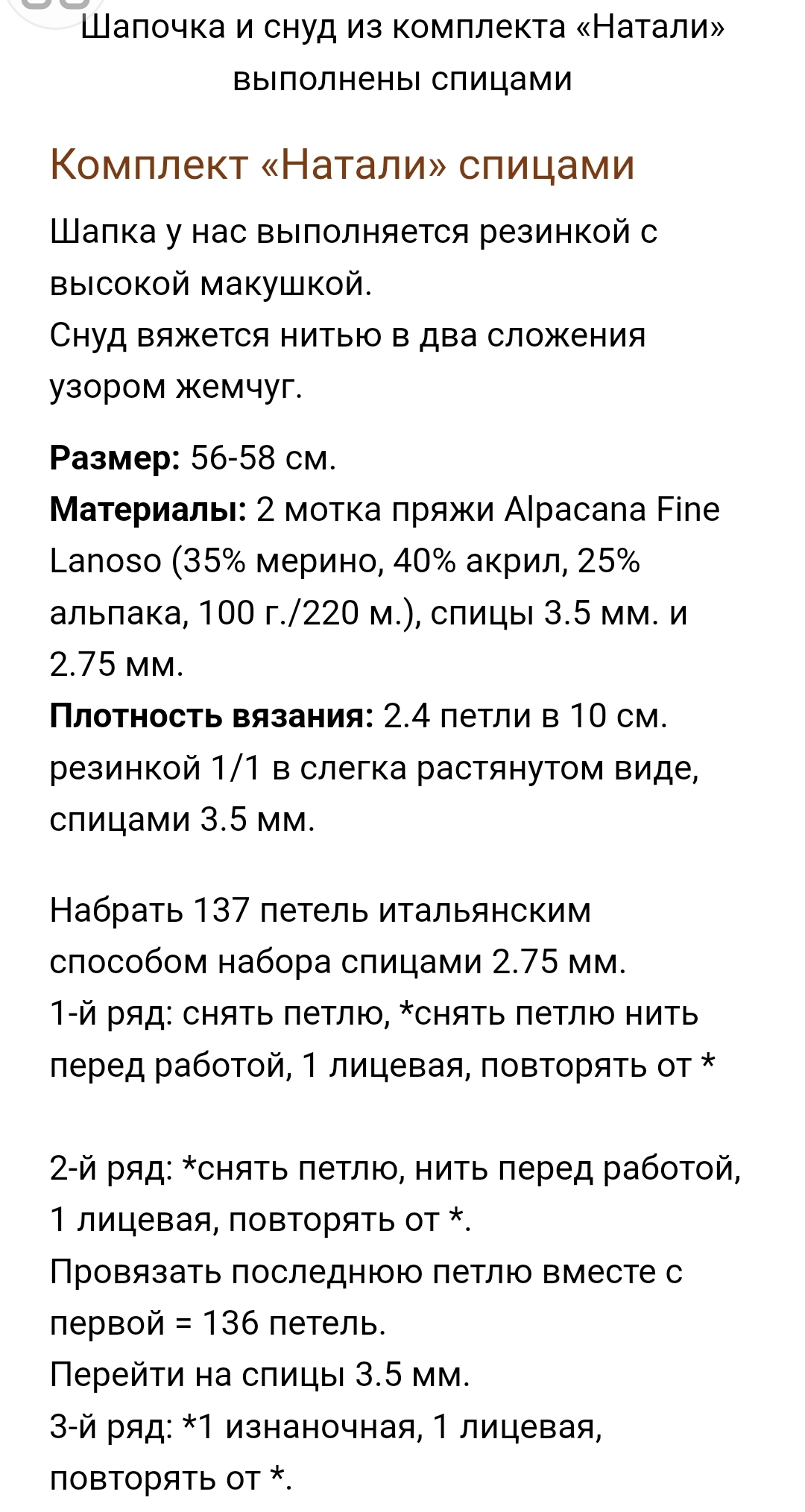 Шапочка и снуд из комплекта «Натали» выполнены спицами

Комплект «Натали» спицами

Шапка у нас выполняется резинкой с высокой макушкой.
Снуд вяжется нитью в два сложения узором жемчуг.

**Размер:** 56-58 см.
**Материалы:** 2 мотка пряжи Alpacana Fine Lanoso (35% мерино, 40% акрил, 25% альпака, 100 г./220 м.), спицы 3.5 мм. и 2.75 мм.
**Плотность вязания:** 2.4 петли в 10 см. резинкой 1/1 в слегка растянутом виде, спицами 3.5 мм.

Набрать 137 петель итальянским способом набора спицами 2.75 мм.
1-й ряд: снять петлю, *снять петлю нить перед работой, 1 лицевая, повторять от *

2-й ряд: *снять петлю, нить перед работой, 1 лицевая, повторять от *.
Провязать последнюю петлю вместе с первой = 136 петель.
Перейти на спицы 3.5 мм.
3-й ряд: *1 изнаночная, 1 лицевая, повторять от *.